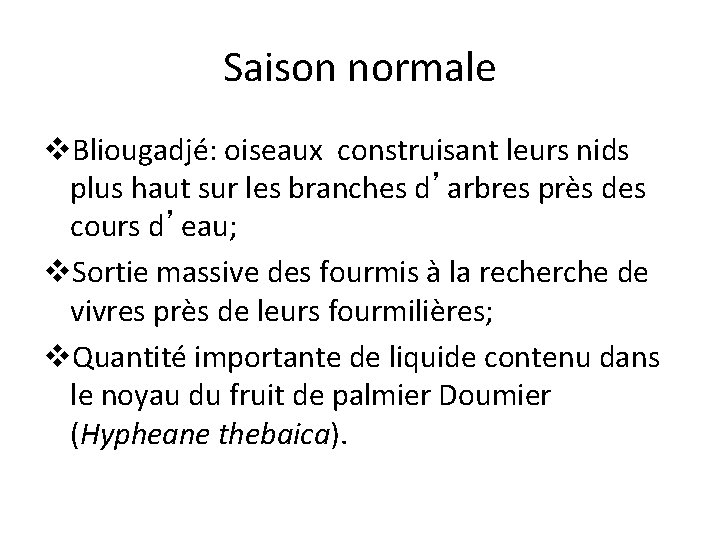 Saison normale

❖Bliougadjé: oiseaux construisant leurs nids plus haut sur les branches d’arbres près des cours d’eau;

❖Sortie massive des fourmis à la recherche de vivres près de leurs fourmilières;

❖Quantité importante de liquide contenu dans le noyau du fruit de palmier Doumier (Hypheane thebaica).